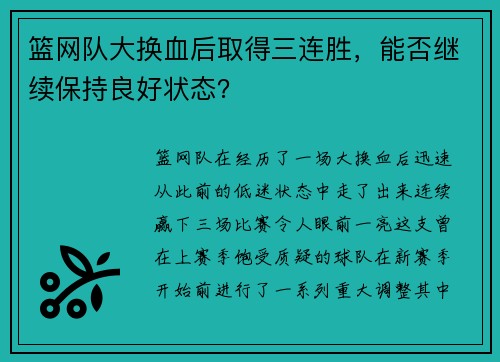 篮网队大换血后取得三连胜，能否继续保持良好状态？

篮网队在经历了一场大换血后迅速从此前的低迷状态中走了出来连续赢下三场比赛令人眼前一亮这支曾在上赛季饱受质疑的球队在新赛季开始前进行了一系列重大调整其中